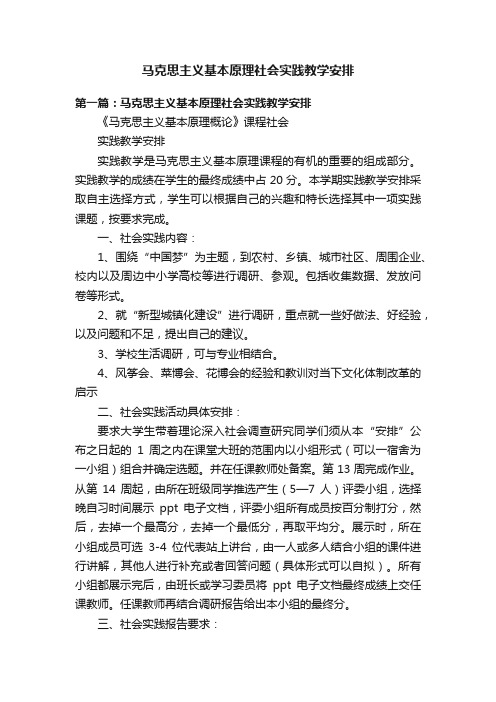 马克思主义基本原理社会实践教学安排

第一篇：马克思主义基本原理社会实践教学安排

《马克思主义基本原理概论》课程社会

实践教学安排

实践教学是马克思主义基本原理课程的有机的重要的组成部分。实践教学的成绩在学生的最终成绩中占 20 分。本学期实践教学安排采取自主选择方式，学生可以根据自己的兴趣和特长选择其中一项实践课题，按要求完成。

一、社会实践内容：

1、围绕“中国梦”为主题，到农村、乡镇、城市社区、周围企业、校内以及周边中小学高校等进行调研、参观。包括收集数据、发放问卷等形式。

2、就“新型城镇化建设”进行调研，重点就一些好做法、好经验，以及问题和不足，提出自己的建议。

3、学校生活调研，可与专业相结合。

4、风筝会、菜博会、花博会的经验和教训对当下文化体制改革的启示

二、社会实践活动具体安排：

要求大学生带着理论深入社会调查研究同学们须从本“安排”公布之日起的 1 周之内在课堂大班的范围内以小组形式（可以一宿舍为一小组）组合并确定选题。并在任课教师处备案。第 13 周完成作业。从第 14 周起，由所在班级同学推选产生（5—7 人）评委小组，选择晚自习时间展示 ppt 电子文档，评委小组所有成员按百分制打分，然后，去掉一个最高分，去掉一个最低分，再取平均分。展示时，所在小组成员可选 3-4 位代表站上讲台，由一人或多人结合小组的课件进行讲解，其他人进行补充或者回答问题（具体形式可以自拟）。所有小组都展示完后，由班长或学习委员将 ppt 电子文档最终成绩上交任课教师。任课教师再结合调研报告给出本小组的最终分。

三、社会实践报告要求：